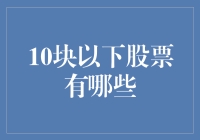 10块以下股票有哪些